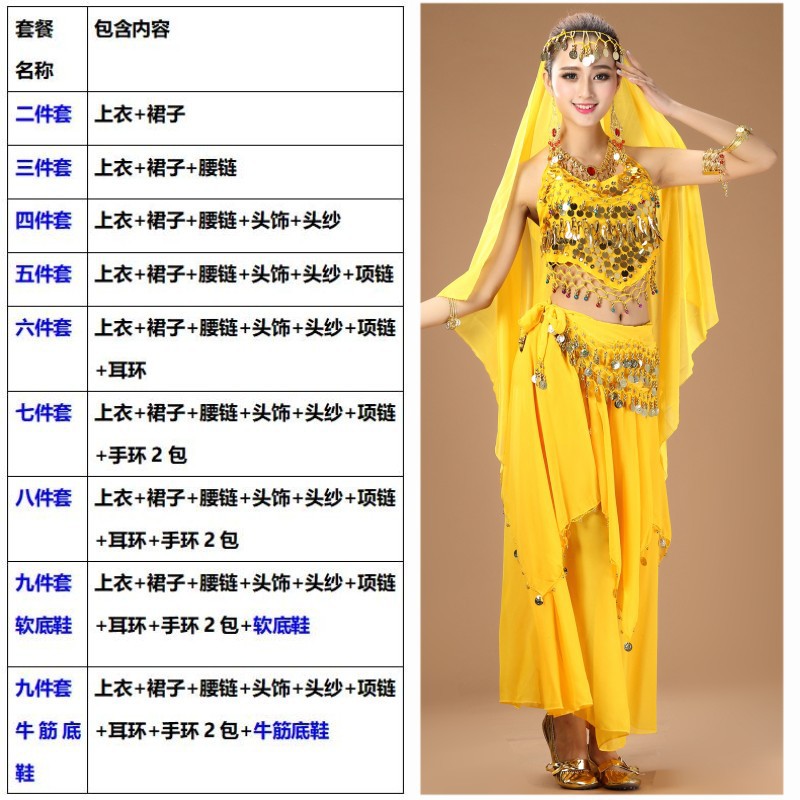 | 套餐名称 | 包含内容 |
|---|---|
| 二件套 | 上衣+裙子 |
| 三件套 | 上衣+裙子+腰链 |
| 四件套 | 上衣+裙子+腰链+头饰+头纱 |
| 五件套 | 上衣+裙子+腰链+头饰+头纱+项链 |
| 六件套 | 上衣+裙子+腰链+头饰+头纱+项链+耳环 |
| 七件套 | 上衣+裙子+腰链+头饰+头纱+项链+手环2包 |
| 八件套 | 上衣+裙子+腰链+头饰+头纱+项链+耳环+手环2包 |
| 九件套软底鞋 | 上衣+裙子+腰链+头饰+头纱+项链+耳环+手环2包+软底鞋 |
| 九件套牛筋底鞋 | 上衣+裙子+腰链+头饰+头纱+项链+耳环+手环2包+牛筋底鞋 |